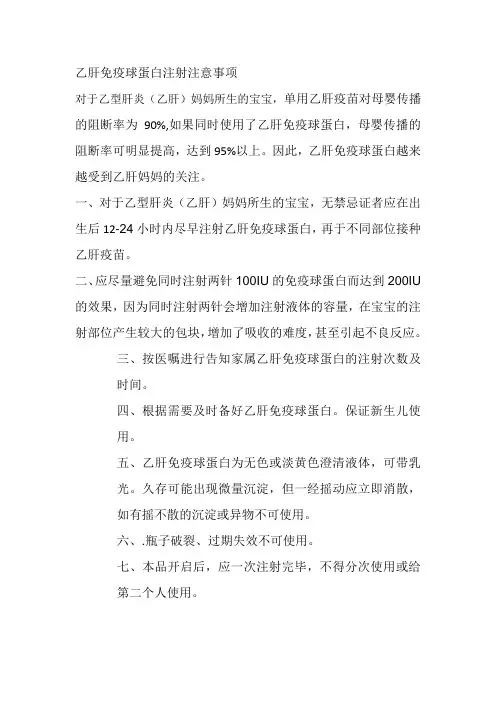 乙肝免疫球蛋白注射注意事项

对于乙型肝炎（乙肝）妈妈所生的宝宝，单用乙肝疫苗对母婴传播的阻断率为 90%,如果同时使用了乙肝免疫球蛋白，母婴传播的阻断率可明显提高，达到 95%以上。因此，乙肝免疫球蛋白越来越受到乙肝妈妈的关注。

一、对于乙型肝炎（乙肝）妈妈所生的宝宝，无禁忌证者应在出生后 12-24 小时内尽早注射乙肝免疫球蛋白，再于不同部位接种乙肝疫苗。

二、应尽量避免同时注射两针 100IU 的免疫球蛋白而达到 200IU 的效果，因为同时注射两针会增加注射液体的容量，在宝宝的注射部位产生较大的包块，增加了吸收的难度，甚至引起不良反应。

三、按医嘱进行告知家属乙肝免疫球蛋白的注射次数及时间。

四、根据需要及时备好乙肝免疫球蛋白。保证新生儿使用。

五、乙肝免疫球蛋白为无色或淡黄色澄清液体，可带乳光。久存可能出现微量沉淀，但一经摇动应立即消散，如有摇不散的沉淀或异物不可使用。

六、.瓶子破裂、过期失效不可使用。

七、本品开启后，应一次注射完毕，不得分次使用或给第二个人使用。